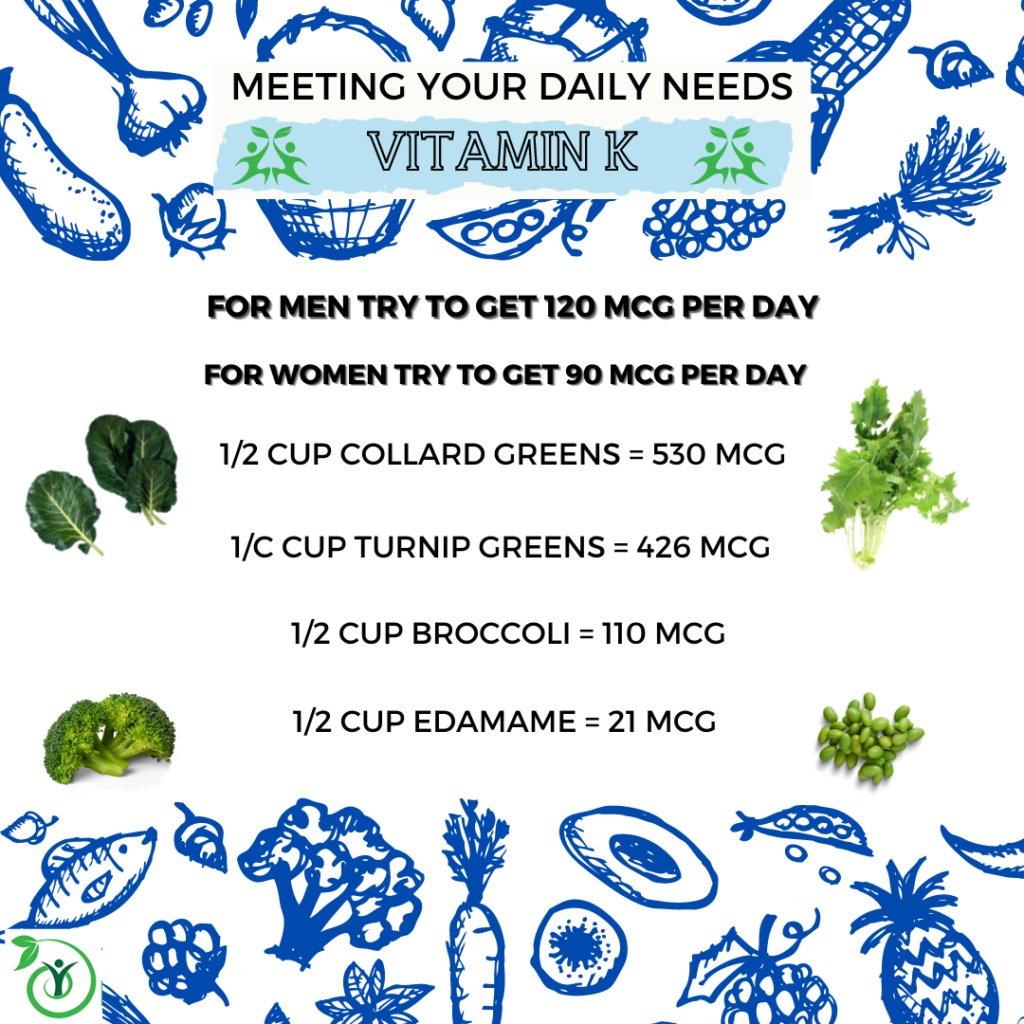 MEETING YOUR DAILY NEEDS

VITAMIN K

FOR MEN TRY TO GET 120 MCG PER DAY

FOR WOMEN TRY TO GET 90 MCG PER DAY

1/2 CUP COLLARD GREENS = 530 MCG

1/C CUP TURNIP GREENS = 426 MCG

1/2 CUP BROCCOLI = 110 MCG

1/2 CUP EDAMAME = 21 MCG